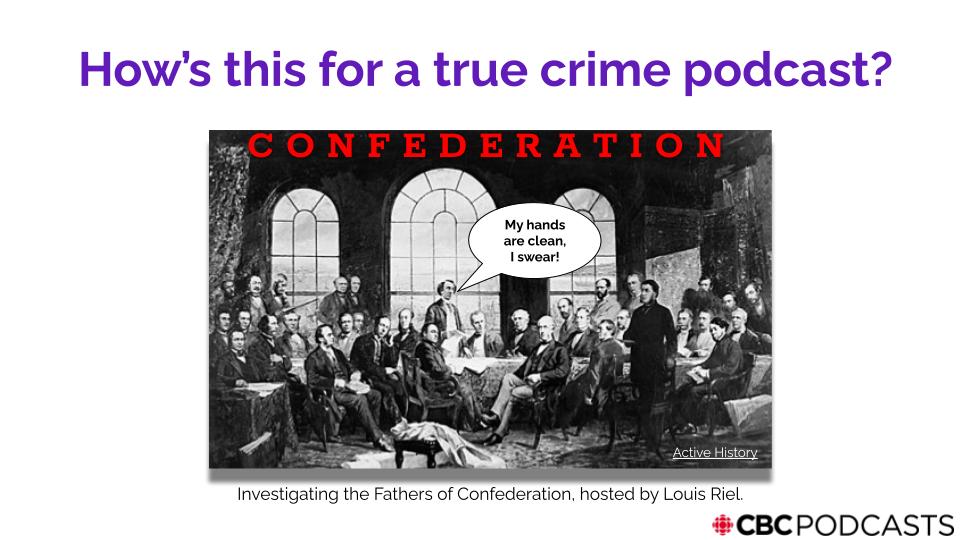 How's this for a true crime podcast?

CONFEDERATION

My hands are clean, I swear!

Active History

Investigating the Fathers of Confederation, hosted by Louis Riel.

CBC PODCASTS